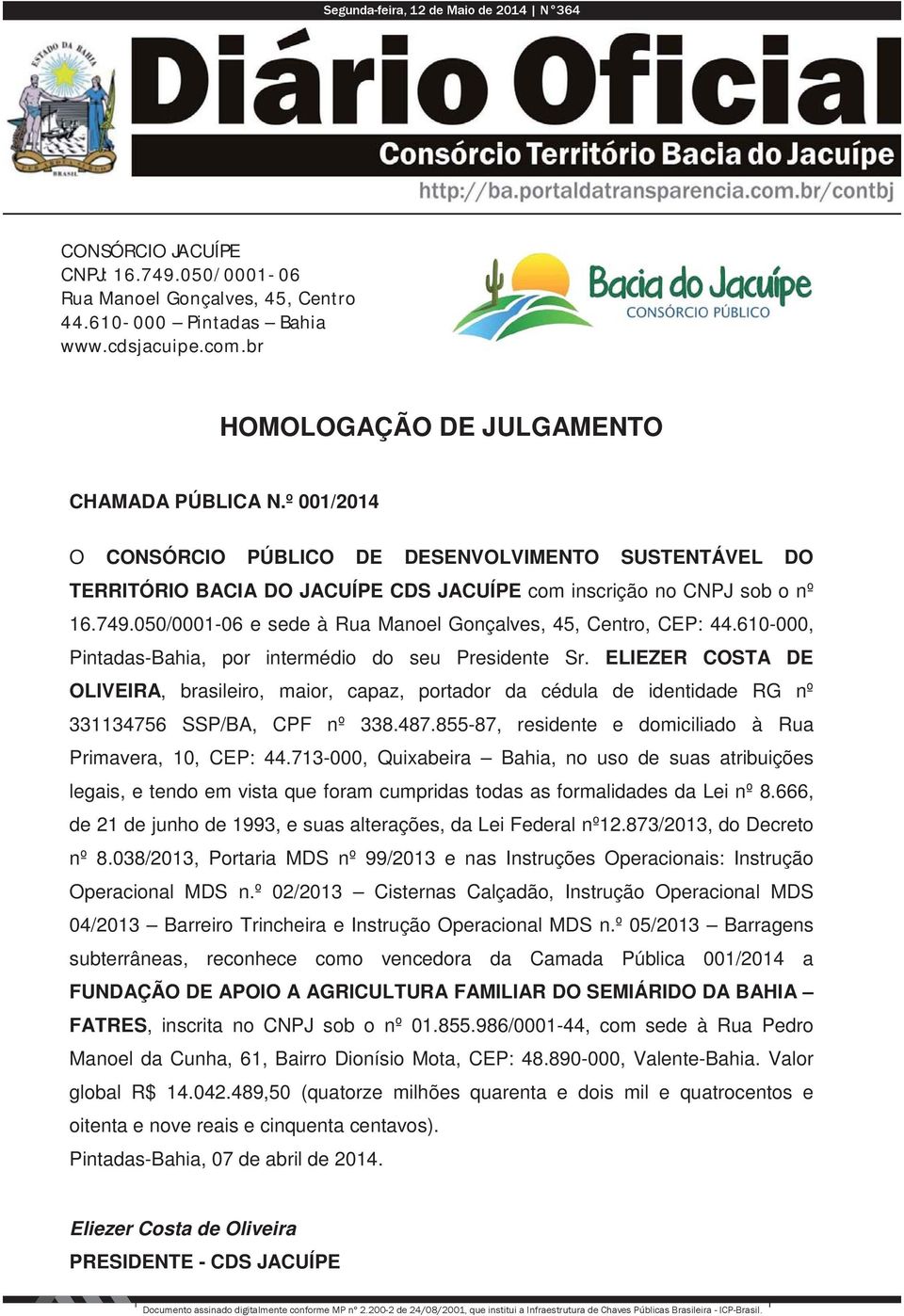 Segunda-feira, 12 de Maio de 2014 | N°364

ESTADO DA BAHIA

BRASIL

Diário Oficial

Consórcio Território Bacia do Jacuípe

http://ba.portaldatransparencia.com.br/contbj

CONSÓRCIO JACUÍPE
CNPJ: 16.749.050/0001-06
Rua Manoel Gonçalves, 45, Centro
44.610-000 – Pintadas – Bahia
www.cdsjacuipe.com.br

Bacia do Jacuípe
CONSÓRCIO PÚBLICO

HOMOLOGAÇÃO DE JULGAMENTO

CHAMADA PÚBLICA N.º 001/2014

O CONSÓRCIO PÚBLICO DE DESENVOLVIMENTO SUSTENTÁVEL DO TERRITÓRIO BACIA DO JACUÍPE CDS JACUÍPE com inscrição no CNPJ sob o nº 16.749.050/0001-06 e sede à Rua Manoel Gonçalves, 45, Centro, CEP: 44.610-000, Pintadas-Bahia, por intermédio do seu Presidente Sr. ELIEZER COSTA DE OLIVEIRA, brasileiro, maior, capaz, portador da cédula de identidade RG nº 331134756 SSP/BA, CPF nº 338.487.855-87, residente e domiciliado à Rua Primavera, 10, CEP: 44.713-000, Quixabeira – Bahia, no uso de suas atribuições legais, e tendo em vista que foram cumpridas todas as formalidades da Lei nº 8.666, de 21 de junho de 1993, e suas alterações, da Lei Federal nº12.873/2013, do Decreto nº 8.038/2013, Portaria MDS nº 99/2013 e nas Instruções Operacionais: Instrução Operacional MDS n.º 02/2013 – Cisternas Calçadão, Instrução Operacional MDS 04/2013 – Barreiro Trincheira e Instrução Operacional MDS n.º 05/2013 – Barragens subterrâneas, reconhece como vencedora da Camada Pública 001/2014 a FUNDAÇÃO DE APOIO A AGRICULTURA FAMILIAR DO SEMIÁRIDO DA BAHIA – FATRES, inscrita no CNPJ sob o nº 01.855.986/0001-44, com sede à Rua Pedro Manoel da Cunha, 61, Bairro Dionísio Mota, CEP: 48.890-000, Valente-Bahia. Valor global R$ 14.042.489,50 (quatorze milhões quarenta e dois mil e quatrocentos e oitenta e nove reais e cinquenta centavos).
Pintadas-Bahia, 07 de abril de 2014.

Eliezer Costa de Oliveira
PRESIDENTE - CDS JACUÍPE

Documento assinado digitalmente conforme MP nº 2.200-2 de 24/08/2001, que institui a Infraestrutura de Chaves Públicas Brasileira - ICP-Brasil.